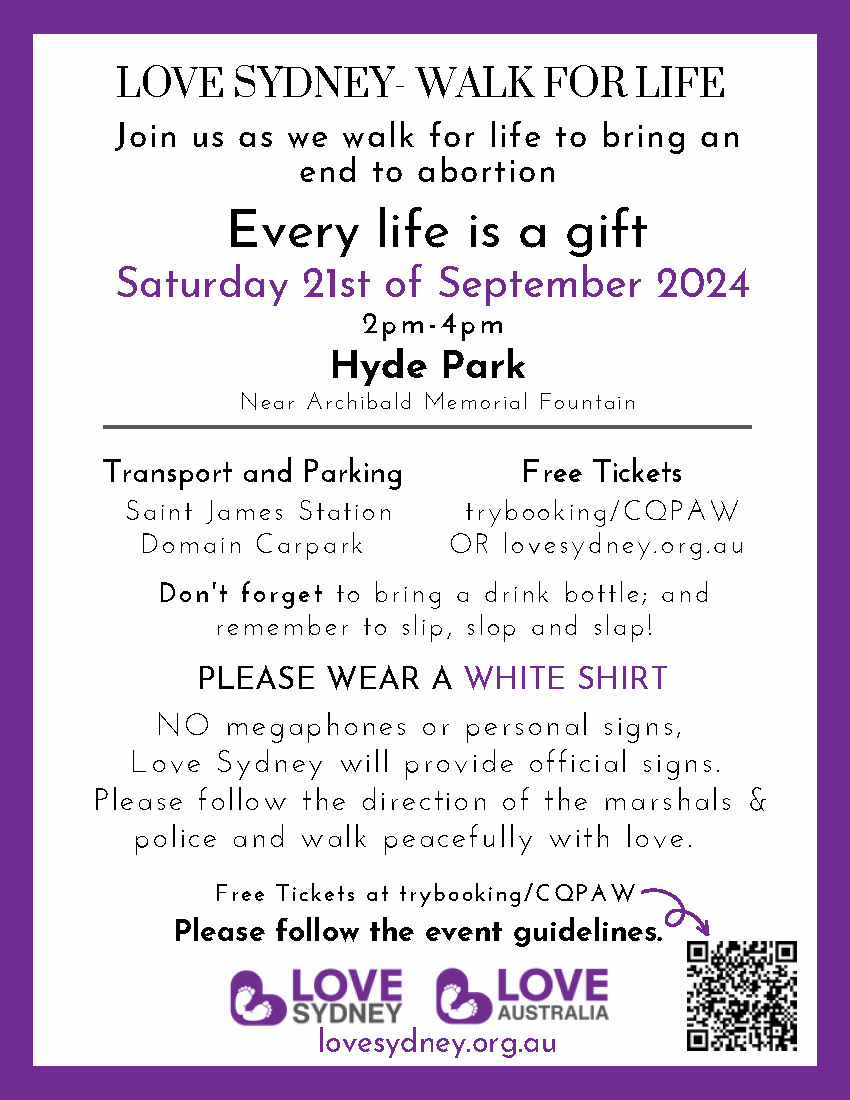 LOVE SYDNEY- WALK FOR LIFE

Join us as we walk for life to bring an end to abortion

Every life is a gift

Saturday 21st of September 2024

2pm-4pm

Hyde Park

Near Archibald Memorial Fountain

Transport and Parking
Saint James Station
Domain Carpark

Free Tickets
trybooking/CQPAW
OR lovesydney.org.au

Don't forget to bring a drink bottle; and remember to slip, slop and slap!

PLEASE WEAR A WHITE SHIRT

NO megaphones or personal signs, Love Sydney will provide official signs. Please follow the direction of the marshals & police and walk peacefully with love.

Free Tickets at trybooking/CQPAW

Please follow the event guidelines.

LOVE SYDNEY

LOVE AUSTRALIA

lovesydney.org.au